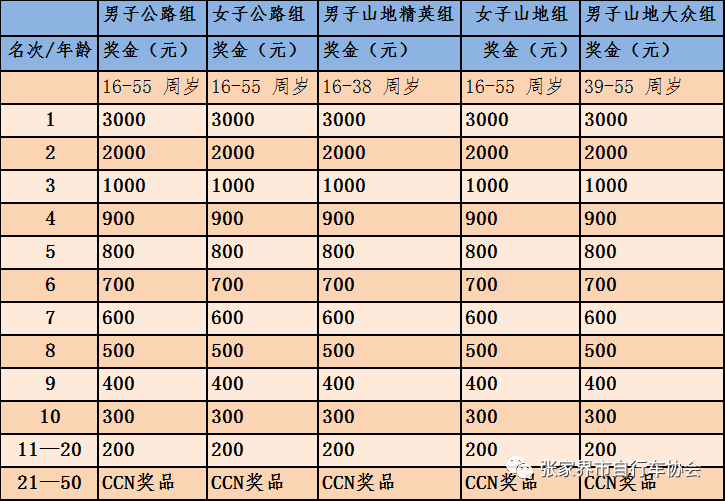 |  | 男子公路组 | 女子公路组 | 男子山地精英组 | 女子山地组 | 男子山地大众组 |
|---|---|---|---|---|---|
| 名次/年龄 | 奖金（元） | 奖金（元） | 奖金（元） | 奖金（元） | 奖金（元） |
|  | 16-55 周岁 | 16-55 周岁 | 16-38 周岁 | 16-55 周岁 | 39-55 周岁 |
| 1 | 3000 | 3000 | 3000 | 3000 | 3000 |
| 2 | 2000 | 2000 | 2000 | 2000 | 2000 |
| 3 | 1000 | 1000 | 1000 | 1000 | 1000 |
| 4 | 900 | 900 | 900 | 900 | 900 |
| 5 | 800 | 800 | 800 | 800 | 800 |
| 6 | 700 | 700 | 700 | 700 | 700 |
| 7 | 600 | 600 | 600 | 600 | 600 |
| 8 | 500 | 500 | 500 | 500 | 500 |
| 9 | 400 | 400 | 400 | 400 | 400 |
| 10 | 300 | 300 | 300 | 300 | 300 |
| 11—20 | 200 | 200 | 200 | 200 | 200 |
| 21—50 | CCN奖品 | CCN奖品 | CCN奖品 | CCN奖品 | CCN奖品 |

张家界市自行车协会